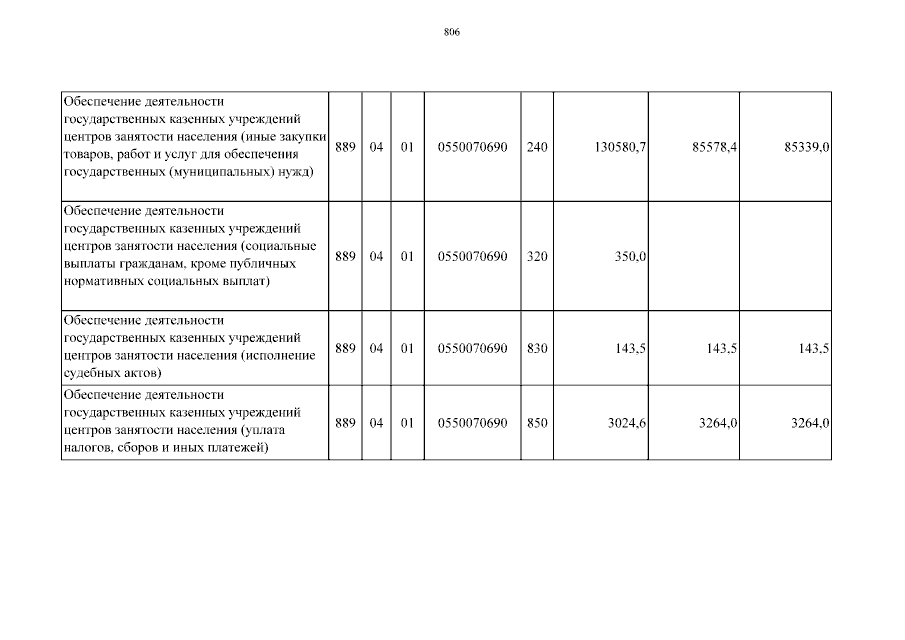 806

| | | | | | | | | |
|---|---|---|---|---|---|---|---|---|
| Обеспечение деятельности государственных казенных учреждений центров занятости населения (иные закупки товаров, работ и услуг для обеспечения государственных (муниципальных) нужд) | 889 | 04 | 01 | 0550070690 | 240 | 130580,7 | 85578,4 | 85339,0 |
| Обеспечение деятельности государственных казенных учреждений центров занятости населения (социальные выплаты гражданам, кроме публичных нормативных социальных выплат) | 889 | 04 | 01 | 0550070690 | 320 | 350,0 | | |
| Обеспечение деятельности государственных казенных учреждений центров занятости населения (исполнение судебных актов) | 889 | 04 | 01 | 0550070690 | 830 | 143,5 | 143,5 | 143,5 |
| Обеспечение деятельности государственных казенных учреждений центров занятости населения (уплата налогов, сборов и иных платежей) | 889 | 04 | 01 | 0550070690 | 850 | 3024,6 | 3264,0 | 3264,0 |